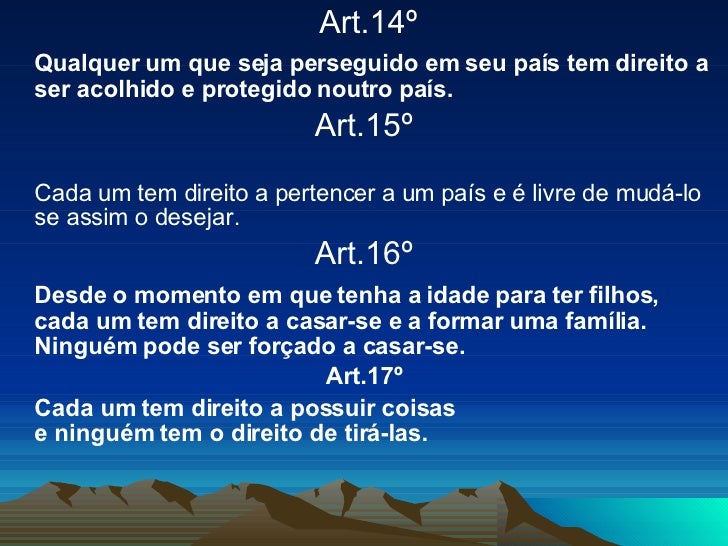 Art.14º

Qualquer um que seja perseguido em seu país tem direito a ser acolhido e protegido noutro país.

Art.15º

Cada um tem direito a pertencer a um país e é livre de mudá-lo se assim o desejar.

Art.16º

Desde o momento em que tenha a idade para ter filhos, cada um tem direito a casar-se e a formar uma família. Ninguém pode ser forçado a casar-se.

Art.17º

Cada um tem direito a possuir coisas e ninguém tem o direito de tirá-las.